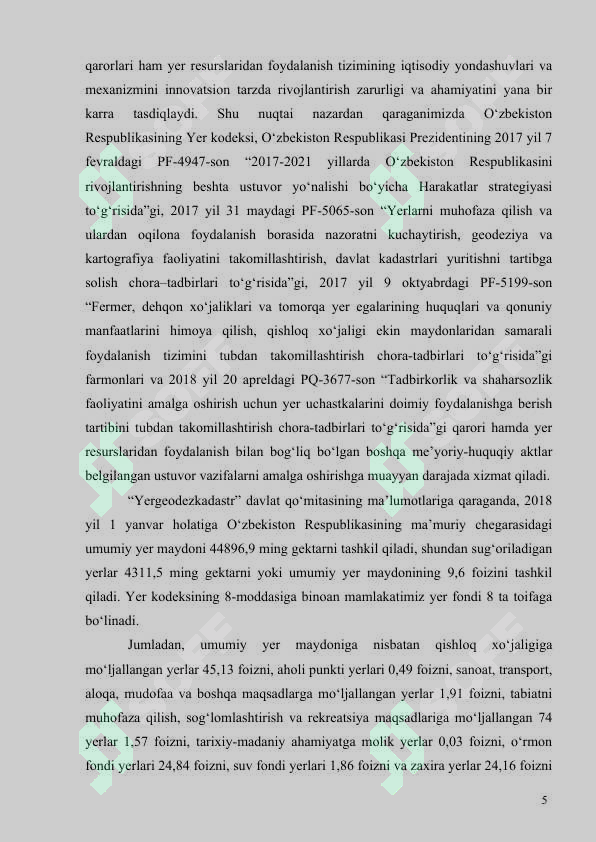 qarorlari ham yer resurslaridan foydalanish tizimining iqtisodiy yondashuvlari va mexanizmini innovatsion tarzda rivojlantirish zarurligi va ahamiyatini yana bir karra tasdiqlaydi. Shu nuqtai nazardan qaraganimizda O‘zbekiston Respublikasining Yer kodeksi, O‘zbekiston Respublikasi Prezidentining 2017 yil 7 fevraldagi PF-4947-son “2017-2021 yillarda O‘zbekiston Respublikasini rivojlantirishning beshta ustuvor yo‘nalishi bo‘yicha Harakatlar strategiyasi to‘g‘risida”gi, 2017 yil 31 maydagi PF-5065-son “Yerlarni muhofaza qilish va ulardan oqilona foydalanish borasida nazoratni kuchaytirish, geodeziya va kartografiya faoliyatini takomillashtirish, davlat kadastrlari yuritishni tartibga solish chora–tadbirlari to‘g‘risida”gi, 2017 yil 9 oktyabrdagi PF-5199-son “Fermer, dehqon xo‘jaliklari va tomorqa yer egalarining huquqlari va qonuniy manfaatlarini himoya qilish, qishloq xo‘jaligi ekin maydonlaridan samarali foydalanish tizimini tubdan takomillashtirish chora-tadbirlari to‘g‘risida”gi farmonlari va 2018 yil 20 apreldagi PQ-3677-son “Tadbirkorlik va shaharsozlik faoliyatini amalga oshirish uchun yer uchastkalarini doimiy foydalanishga berish tartibini tubdan takomillashtirish chora-tadbirlari to‘g‘risida”gi qarori hamda yer resurslaridan foydalanish bilan bog‘liq bo‘lgan boshqa me’yoriy-huquqiy aktlar belgilangan ustuvor vazifalarni amalga oshirishga muayyan darajada xizmat qiladi.

“Yergeodezkadastr” davlat qo‘mitasining ma’lumotlariga qaraganda, 2018 yil 1 yanvar holatiga O‘zbekiston Respublikasining ma’muriy chegarasidagi umumiy yer maydoni 44896,9 ming gektarni tashkil qiladi, shundan sug‘oriladigan yerlar 4311,5 ming gektarni yoki umumiy yer maydonining 9,6 foizini tashkil qiladi. Yer kodeksining 8-moddasiga binoan mamlakatimiz yer fondi 8 ta toifaga bo‘linadi.

Jumladan, umumiy yer maydoniga nisbatan qishloq xo‘jaligiga mo‘ljallangan yerlar 45,13 foizni, aholi punkti yerlari 0,49 foizni, sanoat, transport, aloqa, mudofaa va boshqa maqsadlarga mo‘ljallangan yerlar 1,91 foizni, tabiatni muhofaza qilish, sog‘lomlashtirish va rekreatsiya maqsadlariga mo‘ljallangan 74 yerlar 1,57 foizni, tarixiy-madaniy ahamiyatga molik yerlar 0,03 foizni, o‘rmon fondi yerlari 24,84 foizni, suv fondi yerlari 1,86 foizni va zaxira yerlar 24,16 foizni

5